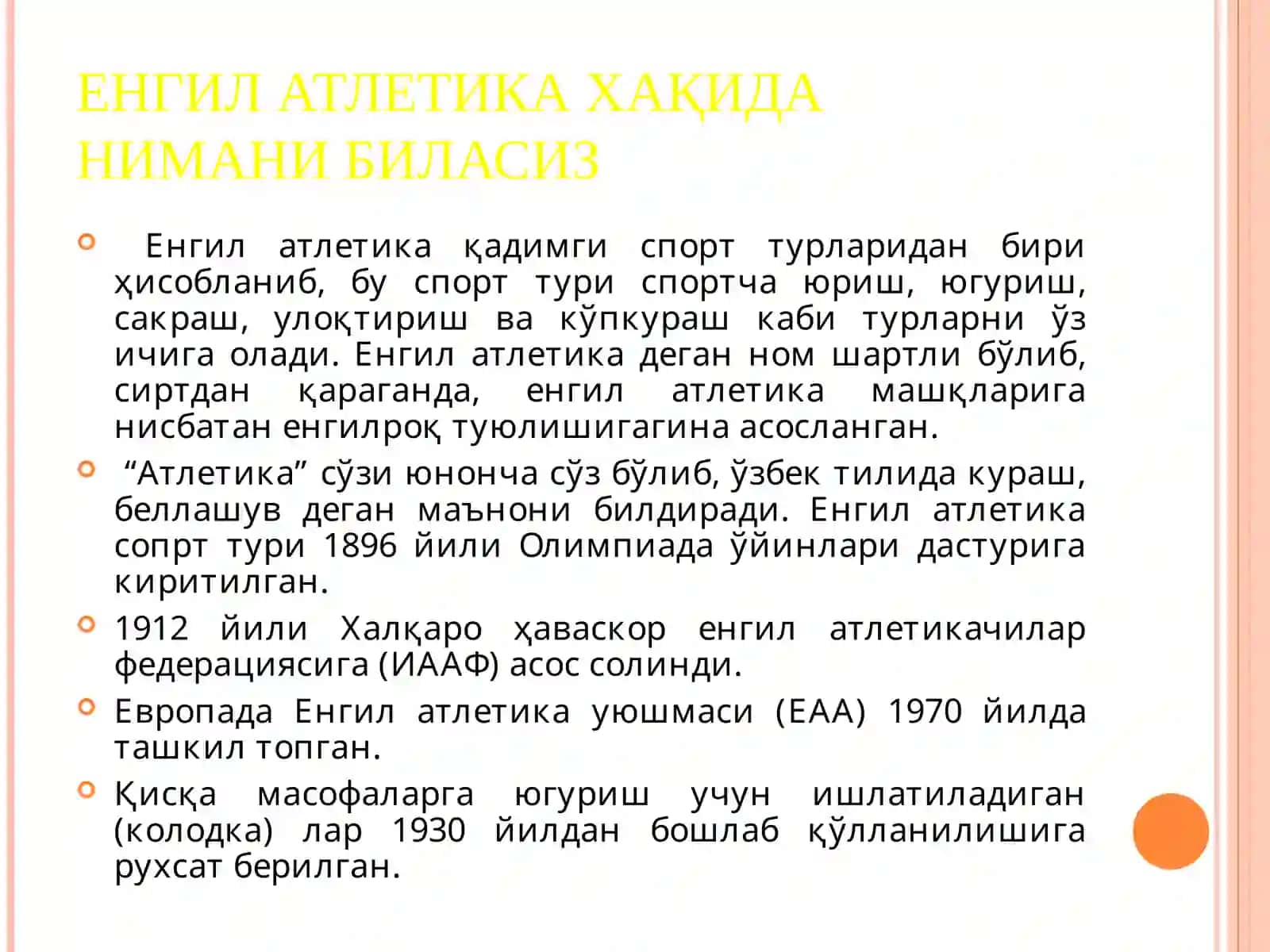 ЕНГИЛ АТЛЕТИКА ХАҚИДА НИМАНИ БИЛАСИЗ

Енгил атлетика қадимги спорт турларидан бири ҳисобланиб, бу спорт тури спортча юриш, югуриш, сакраш, улоқтириш ва кўпкураш каби турларни ўз ичига олади. Енгил атлетика деган ном шартли бўлиб, сиртдан қараганда, енгил атлетика машқларига нисбатан енгилроқ туюлишигагина асосланган.

“Атлетика” сўзи юнонча сўз бўлиб, ўзбек тилида кураш, беллашув деган маънони билдиради. Енгил атлетика сопрт тури 1896 йили Олимпиада ўйинлари дастурига киритилган.

1912 йили Халқаро ҳаваскор енгил атлетикачилар федерациясига (ИААФ) асос солинди.

Европада Енгил атлетика уюшмаси (ЕАА) 1970 йилда ташкил топган.

Қисқа масофаларга югуриш учун ишлатиладиган (колодка) лар 1930 йилдан бошлаб қўлланилишига рухсат берилган.